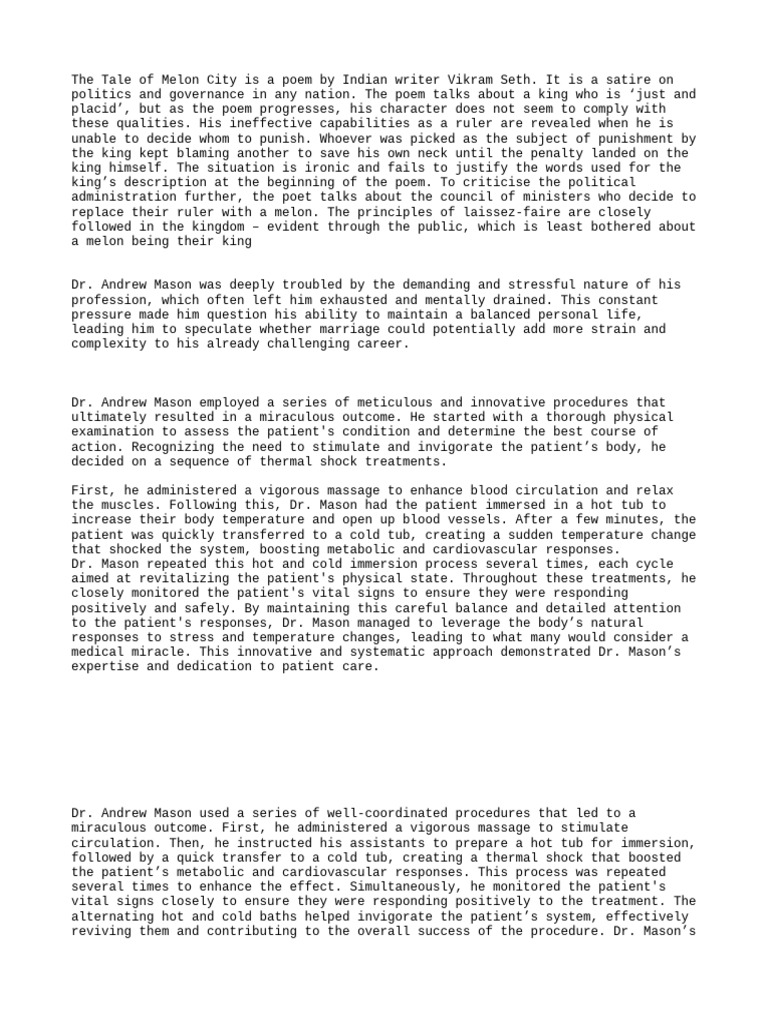 The Tale of Melon City is a poem by Indian writer Vikram Seth. It is a satire on politics and governance in any nation. The poem talks about a king who is ‘just and placid’, but as the poem progresses, his character does not seem to comply with these qualities. His ineffective capabilities as a ruler are revealed when he is unable to decide whom to punish. Whoever was picked as the subject of punishment by the king kept blaming another to save his own neck until the penalty landed on the king himself. The situation is ironic and fails to justify the words used for the king’s description at the beginning of the poem. To criticise the political administration further, the poet talks about the council of ministers who decide to replace their ruler with a melon. The principles of laissez-faire are closely followed in the kingdom – evident through the public, which is least bothered about a melon being their king

Dr. Andrew Mason was deeply troubled by the demanding and stressful nature of his profession, which often left him exhausted and mentally drained. This constant pressure made him question his ability to maintain a balanced personal life, leading him to speculate whether marriage could potentially add more strain and complexity to his already challenging career.

Dr. Andrew Mason employed a series of meticulous and innovative procedures that ultimately resulted in a miraculous outcome. He started with a thorough physical examination to assess the patient's condition and determine the best course of action. Recognizing the need to stimulate and invigorate the patient’s body, he decided on a sequence of thermal shock treatments.

First, he administered a vigorous massage to enhance blood circulation and relax the muscles. Following this, Dr. Mason had the patient immersed in a hot tub to increase their body temperature and open up blood vessels. After a few minutes, the patient was quickly transferred to a cold tub, creating a sudden temperature change that shocked the system, boosting metabolic and cardiovascular responses.
Dr. Mason repeated this hot and cold immersion process several times, each cycle aimed at revitalizing the patient's physical state. Throughout these treatments, he closely monitored the patient's vital signs to ensure they were responding positively and safely. By maintaining this careful balance and detailed attention to the patient's responses, Dr. Mason managed to leverage the body’s natural responses to stress and temperature changes, leading to what many would consider a medical miracle. This innovative and systematic approach demonstrated Dr. Mason’s expertise and dedication to patient care.

Dr. Andrew Mason used a series of well-coordinated procedures that led to a miraculous outcome. First, he administered a vigorous massage to stimulate circulation. Then, he instructed his assistants to prepare a hot tub for immersion, followed by a quick transfer to a cold tub, creating a thermal shock that boosted the patient’s metabolic and cardiovascular responses. This process was repeated several times to enhance the effect. Simultaneously, he monitored the patient's vital signs closely to ensure they were responding positively to the treatment. The alternating hot and cold baths helped invigorate the patient’s system, effectively reviving them and contributing to the overall success of the procedure. Dr. Mason’s